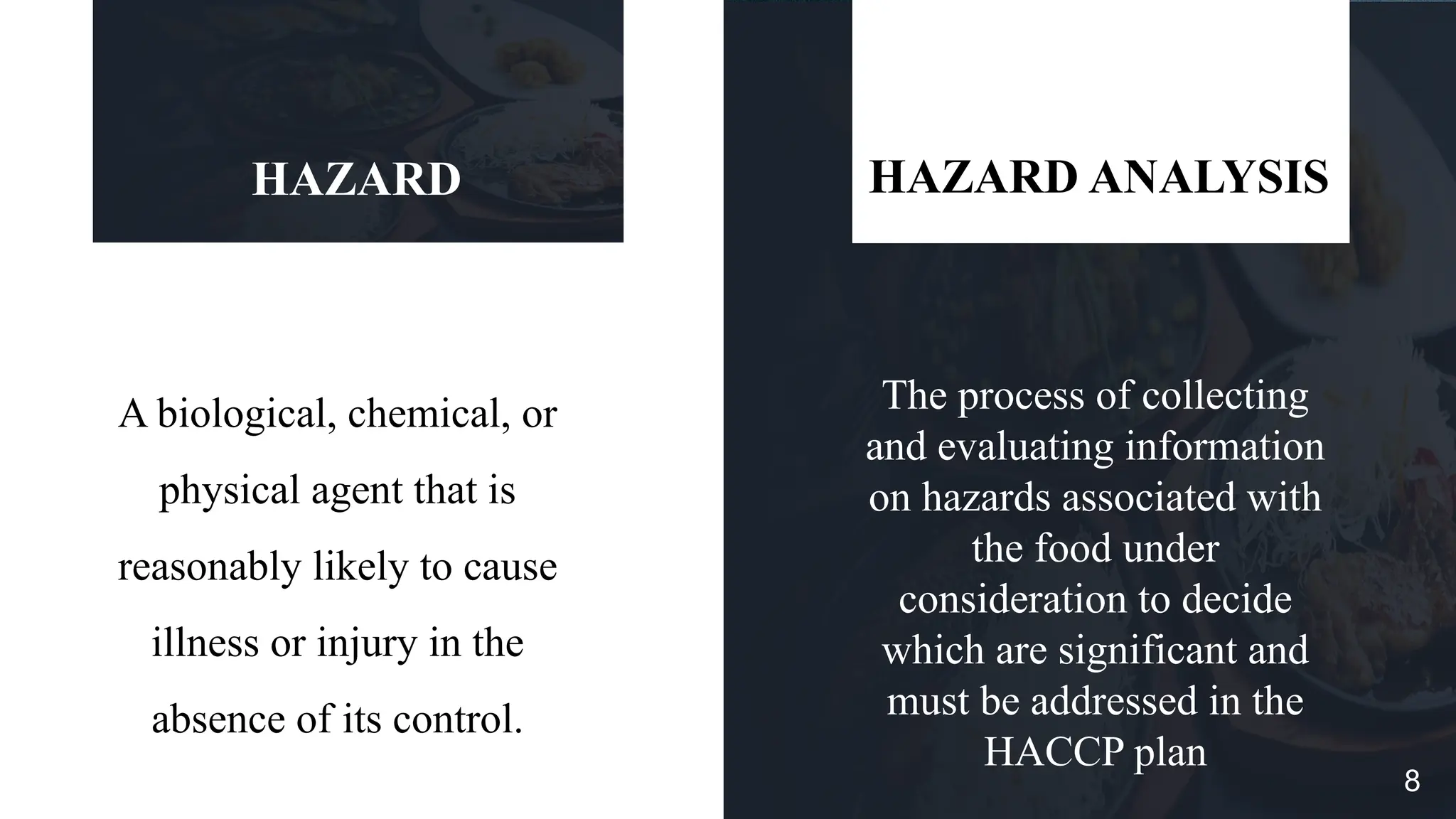 HAZARD

A biological, chemical, or physical agent that is reasonably likely to cause illness or injury in the absence of its control.

HAZARD ANALYSIS

The process of collecting and evaluating information on hazards associated with the food under consideration to decide which are significant and must be addressed in the HACCP plan

8